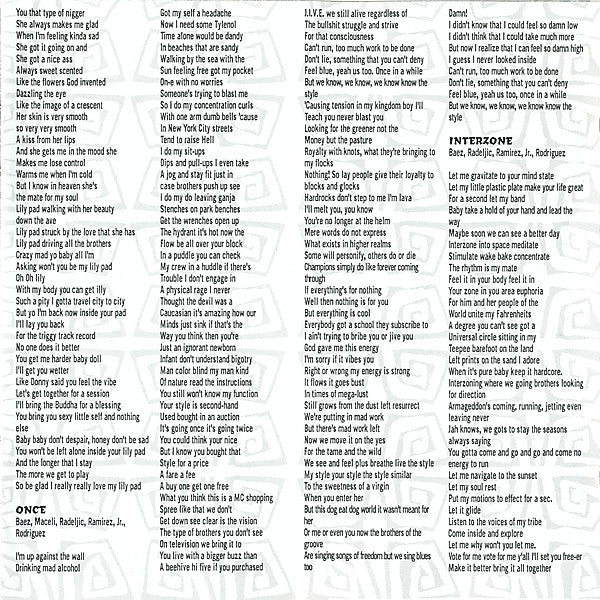 You that type of nigger
She always makes me glad
When I'm feeling kinda sad
She got it going on and
She got a nice ass
Always sweet scented
Like the flowers God invented
Dazzling the eye
Like the image of a crescent
Her skin is very smooth
so very very smooth
A kiss from her lips
And she gets me in the mood she
Makes me lose control
Warms me when I'm cold
But I know in heaven she's
the mate for my soul
Lily pad walking with her beauty
down the ave
Lily pad struck by the love that she has
Lily pad driving all the brothers
Crazy mad yo baby all I'm
Asking won't you be my lily pad
Oh Oh lily
With my body you can get illy
Such a pity I gotta travel city to city
But yo I'm back now inside your pad
I'll lay you back
For the triggy track record
No one does it better
You get me harder baby doll
I'll get you wetter
Like Donny said you feel the vibe
Let's get together for a session
I'll bring the Buddha for a blessing
You bring you sexy little self and nothing else
Baby baby don't despair, honey don't be sad
You won't be left alone inside your lily pad
And the longer that I stay
The more we get to play
So be glad I really really love my lily pad

ONCE
Baez, Maceli, Radeljic, Ramirez, Jr., Rodriguez

I'm up against the wall
Drinking mad alcohol
Got my self a headache
Now I need some Tylenol
Time alone would be dandy
In beaches that are sandy
Walking by the sea with the
Sun feeling free got my pocket
On-e with no worries
Someone's trying to blast me
So I do my concentration curls
With one arm dumb bells 'cause
In New York City streets
Tend to raise Hell
I do my sit-ups
Dips and pull-ups I even take
A jog and stay fit just in
case brothers push up see
I do my do leaving ganja
Stenches on park benches
Get the wrenches open up
The hydrant it's hot now the
Flow be all over your block
In a puddle you can check
My crew in a huddle if there's
Trouble I don't engage in
A physical rage I never
Thought the devil was a
Caucasian it's amazing how our
Minds just sink if that's the
Way you think then you're
Just an ignorant newborn
Infant don't understand bigotry
Man color blind my man kind
Of nature read the instructions
You still won't know my function
Your style is second-hand
Used bought in an auction
It's going once it's going twice
You could think your nice
But I know you bought that
Style for a price
A fare a fee
A buy one get one free
What you think this is a MC shopping
Spree like that we don't
Get down see clear is the vision
The type of brothers you don't see
On television we bring it to
You live with a bigger buzz than
A beehive hi five if you purchased
J.I.V.E. we still alive regardless of
The bullshit struggle and strive
For that consciousness
Can't run, too much work to be done
Don't lie, something that you can't deny
Feel blue, yeah us too. Once in a while
But we know, we know, we know know the style
'Causing tension in my kingdom boy I'll
Teach you never blast you
Looking for the greener not the
Money but the pasture
Royalty with knots, what they're bringing to my flocks
Nothing! So lay people give their loyalty to blocks and glocks
Hardrocks don't step to me I'm lava
I'll melt you, you know
You're no longer at the helm
Mere words do not express
What exists in higher realms
Some will personify, others do or die
Champions simply do like forever coming through
If everything's for nothing
Well then nothing is for you
But everything is cool
Everybody got a school they subscribe to
I ain't trying to bribe you or jive you
God gave me this energy
I'm sorry if it vibes you
Right or wrong my energy is strong
It flows it goes bust
In times of mega-lust
Still grows from the dust left resurrect
We're putting in mad work
But there's mad work left
Now we move it on the yes
For the tame and the wild
We see and feel plus breathe live the style
My style your style the style similar
To the sweetness of a virgin
When you enter her
But this dog eat dog world it wasn't meant for her
Or me or even you now the brothers of the groove
Are singing songs of freedom but we sing blues too
Damn!
I didn't know that I could feel so damn low
I didn't think that I could take much more
But now I realize that I can feel so damn high
I guess I never looked inside
Can't run, too much work to be done
Don't lie, something that you can't deny
Feel blue, yeah us too, once in a while
But we know, we know, we know know the style

INTERZONE
Baez, Radeljic, Ramirez, Jr., Rodriguez

Let me gravitate to your mind state
Let my little plastic plate make your life great
For a second let my band
Baby take a hold of your hand and lead the way
Maybe soon we can see a better day
Interzone into space meditate
Stimulate wake bake concentrate
The rhythm is my mate
Feel it in your body feel it in
Your zone in you area euphoria
For him and her people of the
World unite my Fahrenheits
A degree you can't see got a
Universal circle sitting in my
Teepee barefoot on the land
Left prints on the sand I adore
When it's pure baby keep it hardcore.
Interzoning where we going brothers looking for direction
Armageddon's coming, running, jetting even leaving never
Jah knows, we gots to stay the seasons always saying
You gotta come and go and go and come no energy to run
Let me navigate to the sunset
Let my soul rest
Put my motions to effect for a sec.
Let it glide
Listen to the voices of my tribe
Come inside and explore
Let me why won't you let me.
Vote for me vote for me y'all I'll set you free-er
Make it better bring it all together